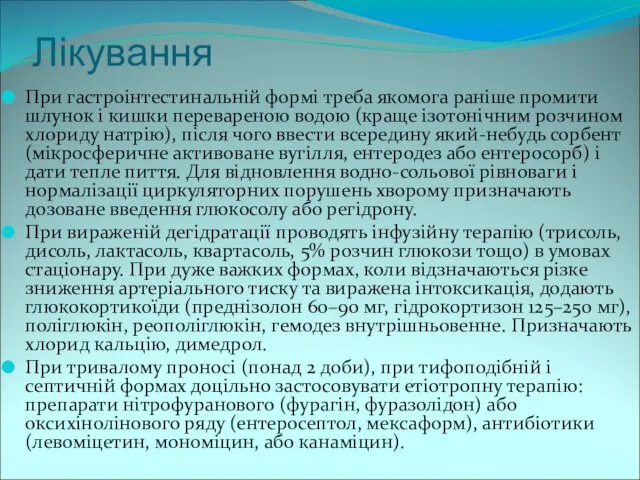 Лікування

При гастроінтестинальній формі треба якомога раніше промити шлунок і кишки перевареною водою (краще ізотонічним розчином хлориду натрію), після чого ввести всередину який-небудь сорбент (мікросферичне активоване вугілля, ентеродез або ентеросорб) і дати тепле пиття. Для відновлення водно-сольової рівноваги і нормалізації циркуляторних порушень хворому призначають дозоване введення глюкосолу або регідрону.

При вираженій дегідратації проводять інфузійну терапію (трисоль, дисоль, лактасоль, квартасоль, 5% розчин глюкози тощо) в умовах стаціонару. При дуже важких формах, коли відзначаються різке зниження артеріального тиску та виражена інтоксикація, додають глюкокортикоїди (преднізолон 60–90 мг, гідрокортизон 125–250 мг), поліглюкін, реополіглюкін, гемодез внутрішньовенне. Призначають хлорид кальцію, димедрол.

При тривалому проносі (понад 2 доби), при тифоподібній і септичній формах доцільно застосовувати етіотропну терапію: препарати нітрофуранового (фурагін, фуразолідон) або оксихінолінового ряду (ентеросептол, мексаформ), антибіотики (левоміцетин, мономіцин, або канаміцин).